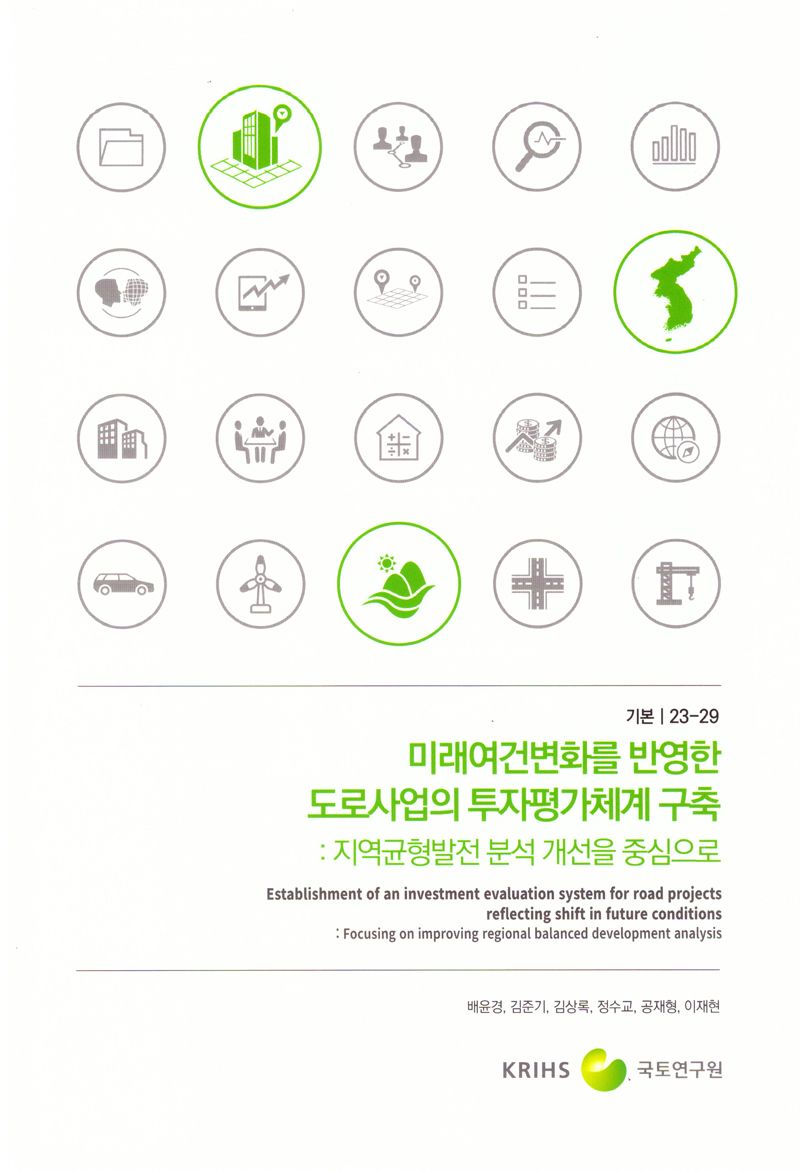 기본 | 23-29

미래여건변화를 반영한 도로사업의 투자평가체계 구축

: 지역균형발전 분석 개선을 중심으로

Establishment of an investment evaluation system for road projects reflecting shift in future conditions

: Focusing on improving regional balanced development analysis

배윤경, 김준기, 김상록, 정수교, 공재형, 이재현

KRIHS 국토연구원